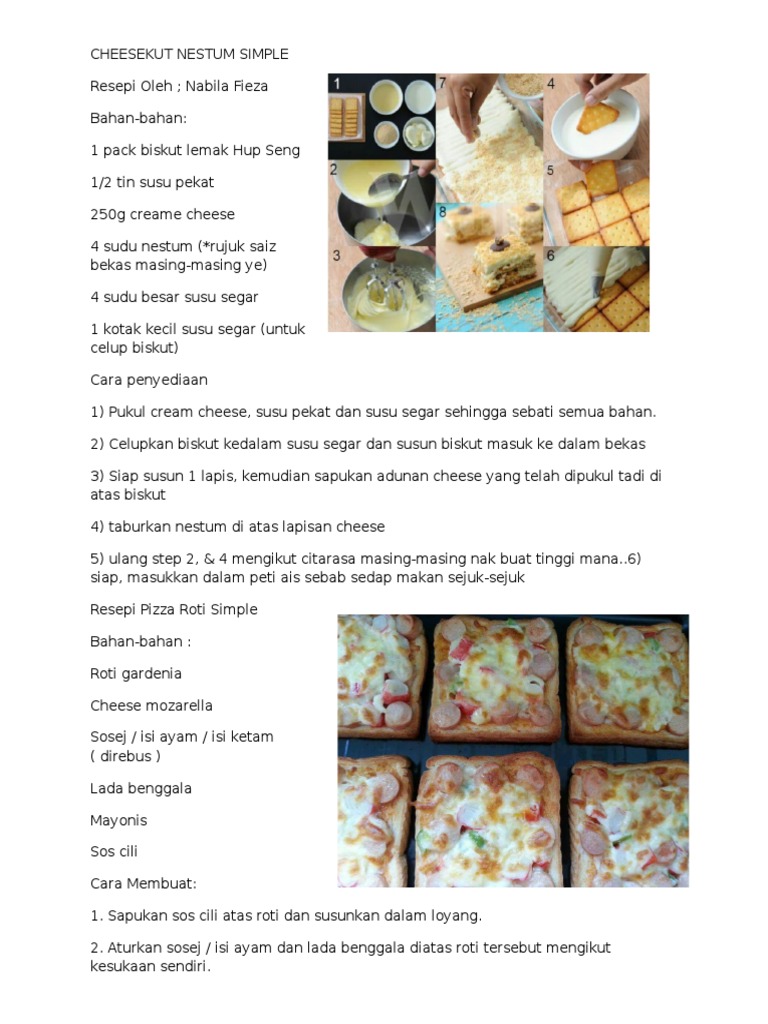 CHEESEKUT NESTUM SIMPLE

Resepi Oleh ; Nabila Fieza

Bahan-bahan:

1 pack biskut lemak Hup Seng

1/2 tin susu pekat

250g creame cheese

4 sudu nestum (*rujuk saiz bekas masing-masing ye)

4 sudu besar susu segar

1 kotak kecil susu segar (untuk celup biskut)

1 7 4 2 5 8 3 6

Cara penyediaan

1) Pukul cream cheese, susu pekat dan susu segar sehingga sebati semua bahan.

2) Celupkan biskut kedalam susu segar dan susun biskut masuk ke dalam bekas

3) Siap susun 1 lapis, kemudian sapukan adunan cheese yang telah dipukul tadi di atas biskut

4) taburkan nestum di atas lapisan cheese

5) ulang step 2, & 4 mengikut citarasa masing-masing nak buat tinggi mana..6) siap, masukkan dalam peti ais sebab sedap makan sejuk-sejuk

Resepi Pizza Roti Simple

Bahan-bahan :

Roti gardenia

Cheese mozarella

Sosej / isi ayam / isi ketam ( direbus )

Lada benggala

Mayonis

Sos cili

Cara Membuat:

1. Sapukan sos cili atas roti dan susunkan dalam loyang.

2. Aturkan sosej / isi ayam dan lada benggala diatas roti tersebut mengikut kesukaan sendiri.